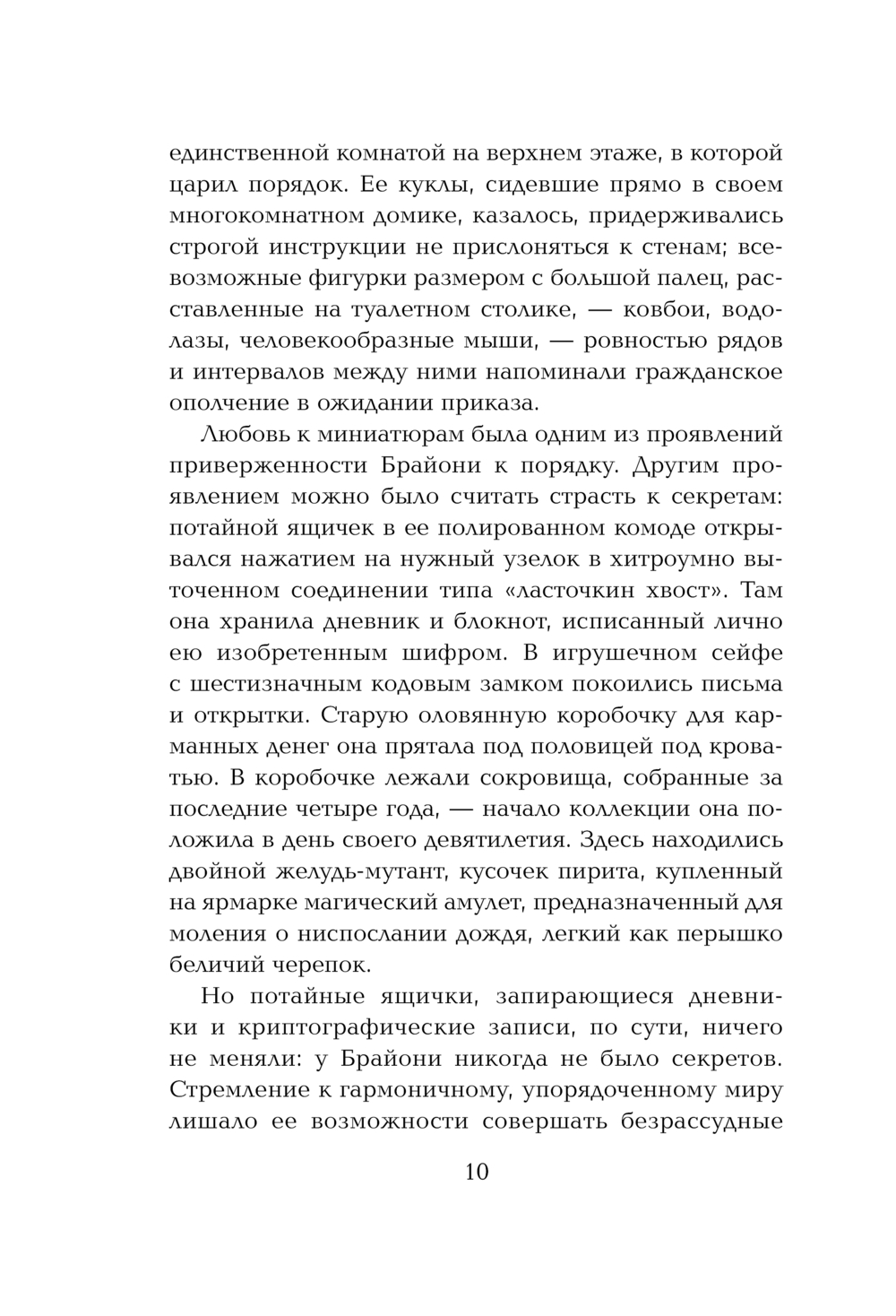 единственной комнатой на верхнем этаже, в которой царил порядок. Ее куклы, сидевшие прямо в своем многокомнатном домике, казалось, придерживались строгой инструкции не прислоняться к стенам; всевозможные фигурки размером с большой палец, расставленные на туалетном столике, — ковбои, водолазы, человекообразные мыши, — ровностью рядов и интервалов между ними напоминали гражданское ополчение в ожидании приказа.

Любовь к миниатюрам была одним из проявлений приверженности Брайони к порядку. Другим проявлением можно было считать страсть к секретам: потайной ящичек в ее полированном комоде открывался нажатием на нужный узелок в хитроумно выточенном соединении типа «ласточкин хвост». Там она хранила дневник и блокнот, исписанный лично ею изобретенным шифром. В игрушечном сейфе с шестизначным кодовым замком покоились письма и открытки. Старую оловянную коробочку для карманных денег она прятала под половицей под кроватью. В коробочке лежали сокровища, собранные за последние четыре года, — начало коллекции она положила в день своего девятилетия. Здесь находились двойной желудь-мутант, кусочек пирита, купленный на ярмарке магический амулет, предназначенный для моления о ниспослании дождя, легкий как перышко беличий черепок.

Но потайные ящички, запирающиеся дневники и криптографические записи, по сути, ничего не меняли: у Брайони никогда не было секретов. Стремление к гармоничному, упорядоченному миру лишало ее возможности совершать безрассудные

10